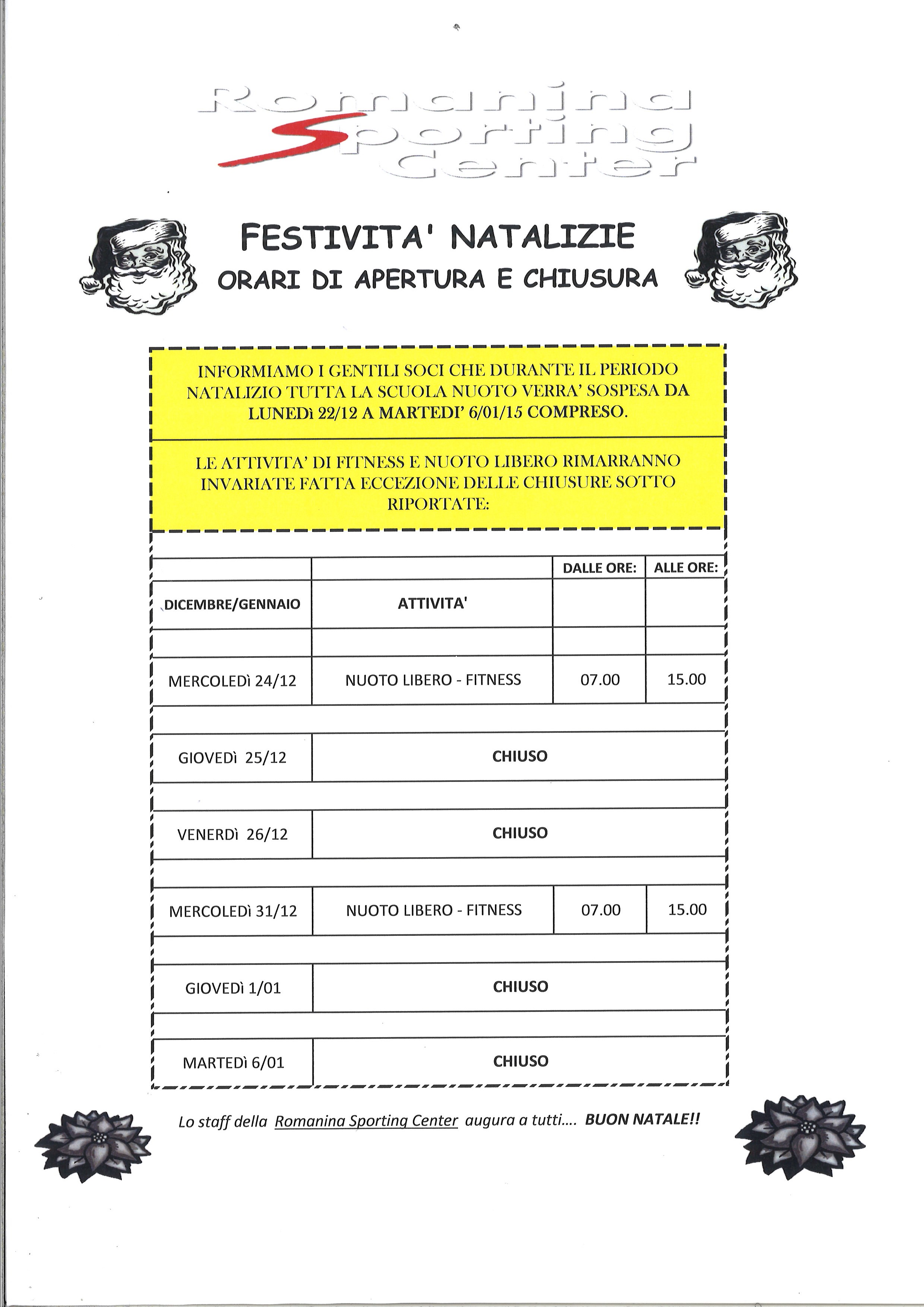 Romanina Sporting Center

FESTIVITA' NATALIZIE
ORARI DI APERTURA E CHIUSURA

INFORMIAMO I GENTILI SOCI CHE DURANTE IL PERIODO NATALIZIO TUTTA LA SCUOLA NUOTO VERRA' SOSPESA DA LUNEDì 22/12 A MARTEDI' 6/01/15 COMPRESO.

LE ATTIVITA' DI FITNESS E NUOTO LIBERO RIMARRANNO INVARIATE FATTA ECCEZIONE DELLE CHIUSURE SOTTO RIPORTATE:

| DICEMBRE/GENNAIO | ATTIVITA' | DALLE ORE: | ALLE ORE: |
|---|---|---|---|
| MERCOLEDì 24/12 | NUOTO LIBERO - FITNESS | 07.00 | 15.00 |
| GIOVEDì 25/12 | CHIUSO | | |
| VENERDì 26/12 | CHIUSO | | |
| MERCOLEDì 31/12 | NUOTO LIBERO - FITNESS | 07.00 | 15.00 |
| GIOVEDì 1/01 | CHIUSO | | |
| MARTEDì 6/01 | CHIUSO | | |

Lo staff della Romanina Sporting Center augura a tutti.... BUON NATALE!!